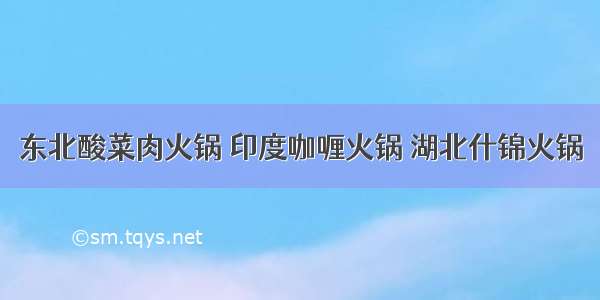 东北酸菜肉火锅 印度咖喱火锅 湖北什锦火锅

©sm.tqys.net